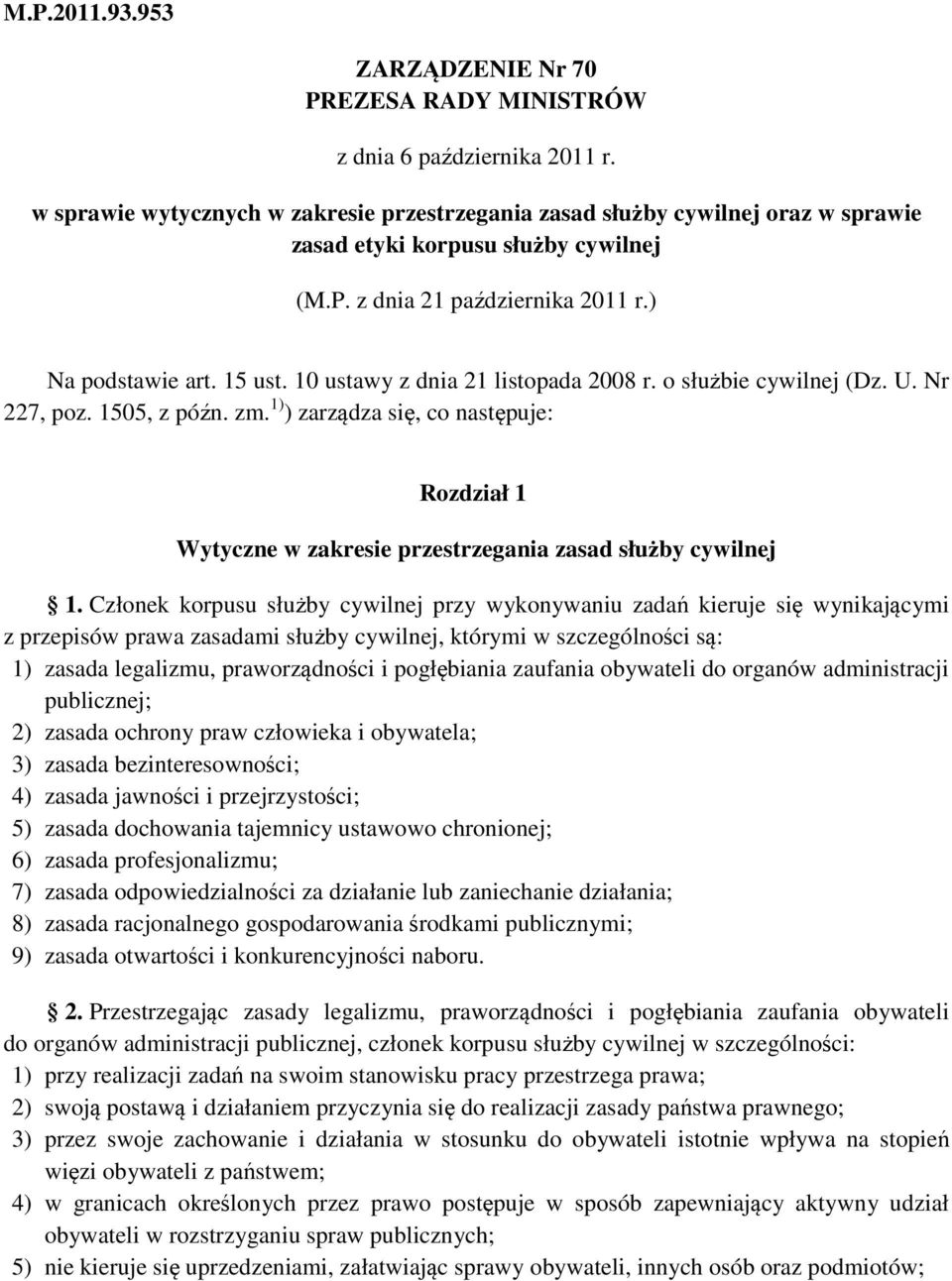 M.P.2011.93.953

ZARZĄDZENIE Nr 70
PREZESA RADY MINISTRÓW

z dnia 6 października 2011 r.

w sprawie wytycznych w zakresie przestrzegania zasad służby cywilnej oraz w sprawie zasad etyki korpusu służby cywilnej

(M.P. z dnia 21 października 2011 r.)

Na podstawie art. 15 ust. 10 ustawy z dnia 21 listopada 2008 r. o służbie cywilnej (Dz. U. Nr 227, poz. 1505, z późn. zm. $^{1)}$) zarządza się, co następuje:

Rozdział 1

Wytyczne w zakresie przestrzegania zasad służby cywilnej

§ 1. Członek korpusu służby cywilnej przy wykonywaniu zadań kieruje się wynikającymi z przepisów prawa zasadami służby cywilnej, którymi w szczególności są:
1) zasada legalizmu, praworządności i pogłębiania zaufania obywateli do organów administracji publicznej;
2) zasada ochrony praw człowieka i obywatela;
3) zasada bezinteresowności;
4) zasada jawności i przejrzystości;
5) zasada dochowania tajemnicy ustawowo chronionej;
6) zasada profesjonalizmu;
7) zasada odpowiedzialności za działanie lub zaniechanie działania;
8) zasada racjonalnego gospodarowania środkami publicznymi;
9) zasada otwartości i konkurencyjności naboru.

§ 2. Przestrzegając zasady legalizmu, praworządności i pogłębiania zaufania obywateli do organów administracji publicznej, członek korpusu służby cywilnej w szczególności:
1) przy realizacji zadań na swoim stanowisku pracy przestrzega prawa;
2) swoją postawą i działaniem przyczynia się do realizacji zasady państwa prawnego;
3) przez swoje zachowanie i działania w stosunku do obywateli istotnie wpływa na stopień więzi obywateli z państwem;
4) w granicach określonych przez prawo postępuje w sposób zapewniający aktywny udział obywateli w rozstrzyganiu spraw publicznych;
5) nie kieruje się uprzedzeniami, załatwiając sprawy obywateli, innych osób oraz podmiotów;